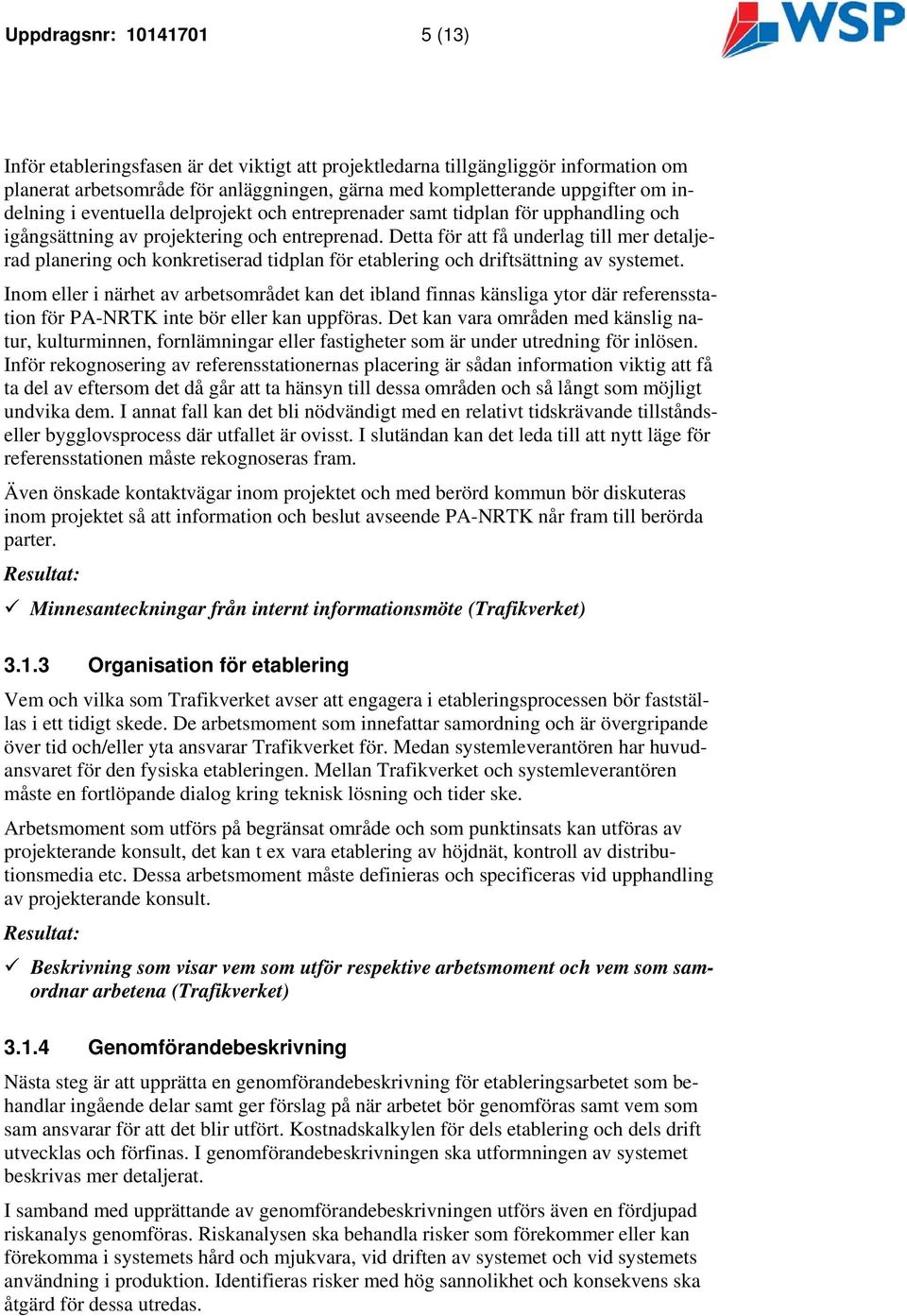 Uppdragsnr: 10141701 5 (13)

WSP

Inför etableringsfasen är det viktigt att projektledarna tillgängliggör information om planerat arbetsområde för anläggningen, gärna med kompletterande uppgifter om indelning i eventuella delprojekt och entreprenader samt tidplan för upphandling och igångsättning av projektering och entreprenad. Detta för att få underlag till mer detaljerad planering och konkretiserad tidplan för etablering och driftsättning av systemet.

Inom eller i närhet av arbetsområdet kan det ibland finnas känsliga ytor där referensstation för PA-NRTK inte bör eller kan uppföras. Det kan vara områden med känslig natur, kulturminnen, fornlämningar eller fastigheter som är under utredning för inlösen. Inför rekognosering av referensstationernas placering är sådan information viktig att få ta del av eftersom det då går att ta hänsyn till dessa områden och så långt som möjligt undvika dem. I annat fall kan det bli nödvändigt med en relativt tidskrävande tillstånds- eller bygglovsprocess där utfallet är ovisst. I slutändan kan det leda till att nytt läge för referensstationen måste rekognoseras fram.

Även önskade kontaktvägar inom projektet och med berörd kommun bör diskuteras inom projektet så att information och beslut avseende PA-NRTK når fram till berörda parter.

Resultat:

✓ Minnesanteckningar från internt informationsmöte (Trafikverket)

3.1.3 Organisation för etablering

Vem och vilka som Trafikverket avser att engagera i etableringsprocessen bör fastställas i ett tidigt skede. De arbetsmoment som innefattar samordning och är övergripande över tid och/eller yta ansvarar Trafikverket för. Medan systemleverantören har huvudansvaret för den fysiska etableringen. Mellan Trafikverket och systemleverantören måste en fortlöpande dialog kring teknisk lösning och tider ske.

Arbetsmoment som utförs på begränsat område och som punktinsats kan utföras av projekterande konsult, det kan t ex vara etablering av höjdnät, kontroll av distributionsmedia etc. Dessa arbetsmoment måste definieras och specificeras vid upphandling av projekterande konsult.

Resultat:

✓ Beskrivning som visar vem som utför respektive arbetsmoment och vem som samordnar arbetena (Trafikverket)

3.1.4 Genomförandebeskrivning

Nästa steg är att upprätta en genomförandebeskrivning för etableringsarbetet som behandlar ingående delar samt ger förslag på när arbetet bör genomföras samt vem som sam ansvarar för att det blir utfört. Kostnadskalkylen för dels etablering och dels drift utvecklas och förfinas. I genomförandebeskrivningen ska utformningen av systemet beskrivas mer detaljerat.

I samband med upprättande av genomförandebeskrivningen utförs även en fördjupad riskanalys genomföras. Riskanalysen ska behandla risker som förekommer eller kan förekomma i systemets hård och mjukvara, vid driften av systemet och vid systemets användning i produktion. Identifieras risker med hög sannolikhet och konsekvens ska åtgärd för dessa utredas.